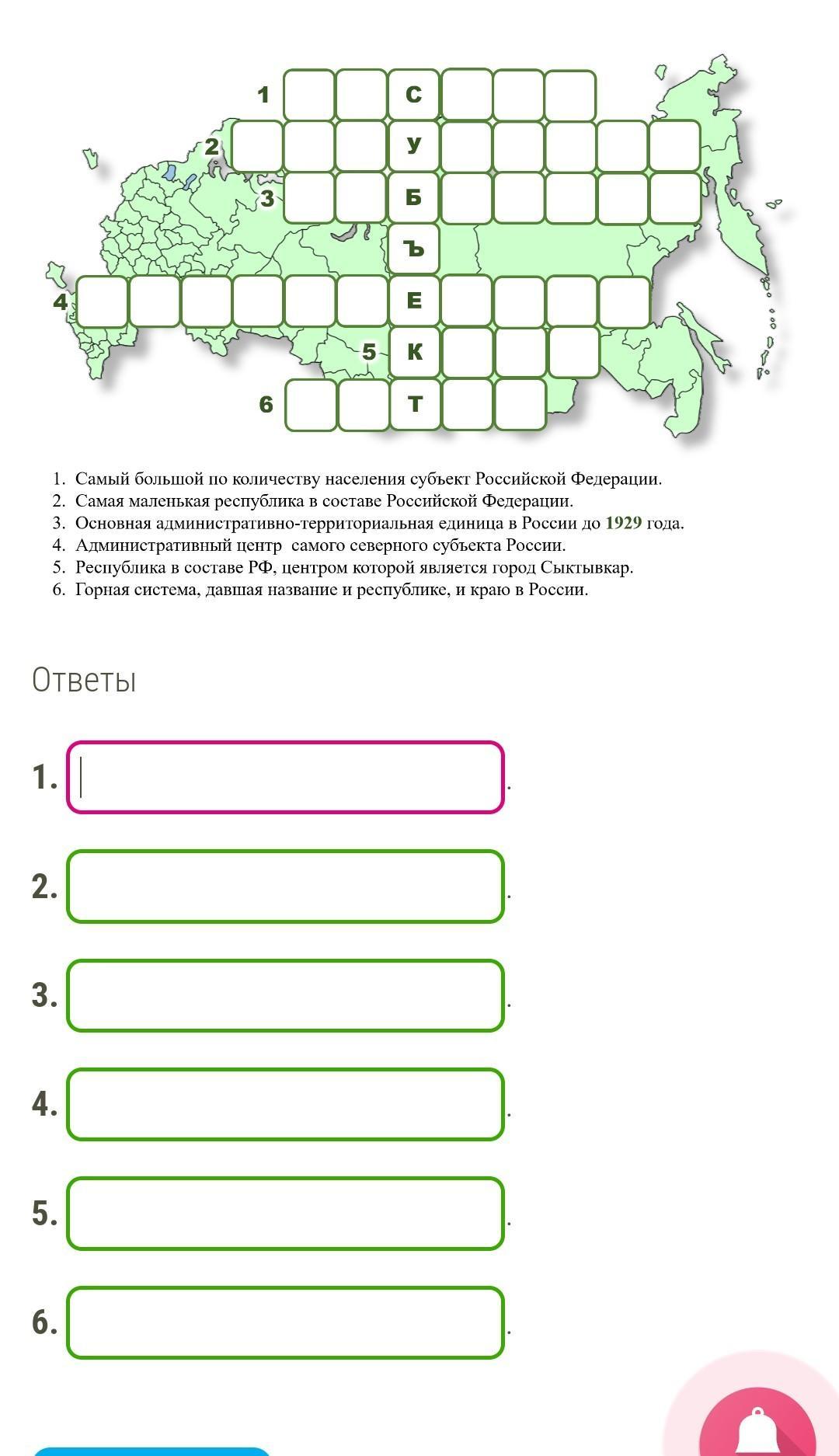 1 С
2 У
3 Б
Ъ
4 Е
5 К
6 Т

1. Самый большой по количеству населения субъект Российской Федерации.
2. Самая маленькая республика в составе Российской Федерации.
3. Основная административно-территориальная единица в России до 1929 года.
4. Административный центр самого северного субъекта России.
5. Республика в составе РФ, центром которой является город Сыктывкар.
6. Горная система, давшая название и республике, и краю в России.

Ответы

1. .
2. .
3. .
4. .
5. .
6. .